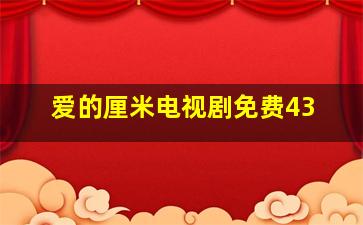 爱的厘米电视剧免费43